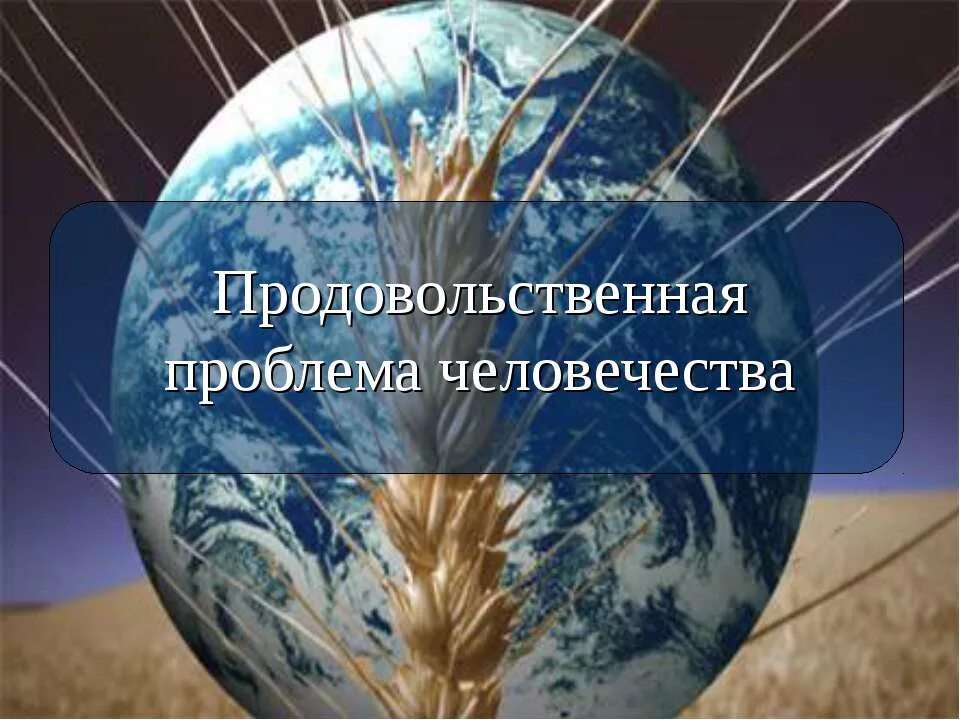 Продовольственная проблема человечества